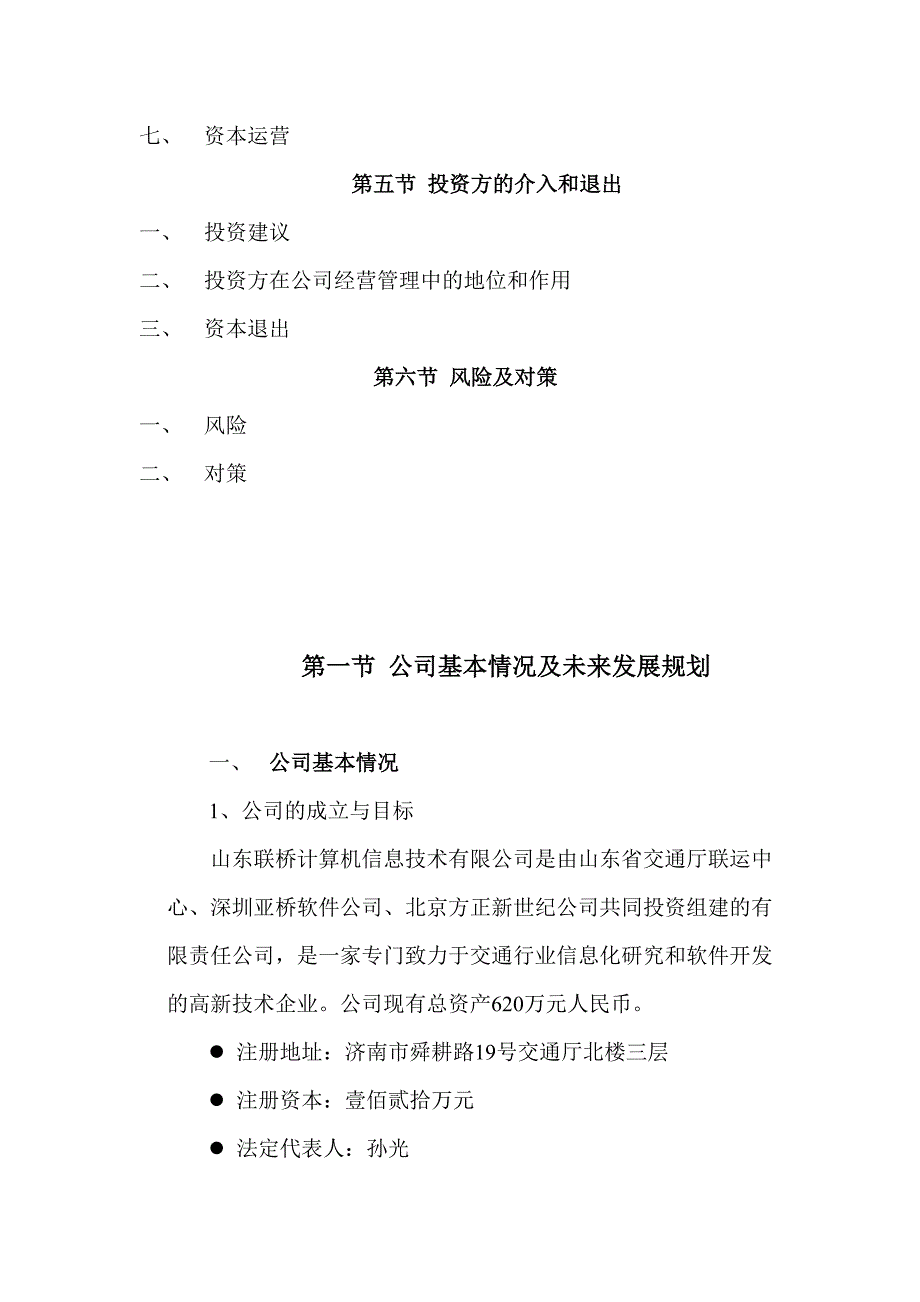 七、 资本运营

第五节 投资方的介入和退出

一、 投资建议

二、 投资方在公司经营管理中的地位和作用

三、 资本退出

第六节 风险及对策

一、 风险

二、 对策

第一节 公司基本情况及未来发展规划

一、 公司基本情况

1、公司的成立与目标

山东联桥计算机信息技术有限公司是由山东省交通厅联运中心、深圳亚桥软件公司、北京方正新世纪公司共同投资组建的有限责任公司，是一家专门致力于交通行业信息化研究和软件开发的高新技术企业。公司现有总资产620万元人民币。

● 注册地址：济南市舜耕路19号交通厅北楼三层

● 注册资本：壹佰贰拾万元

● 法定代表人：孙光